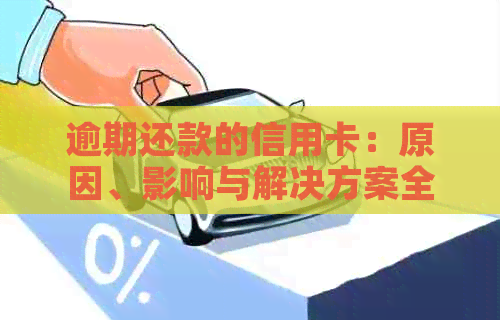 逾期还款的信用卡：原因、影响与解决方案全

0%